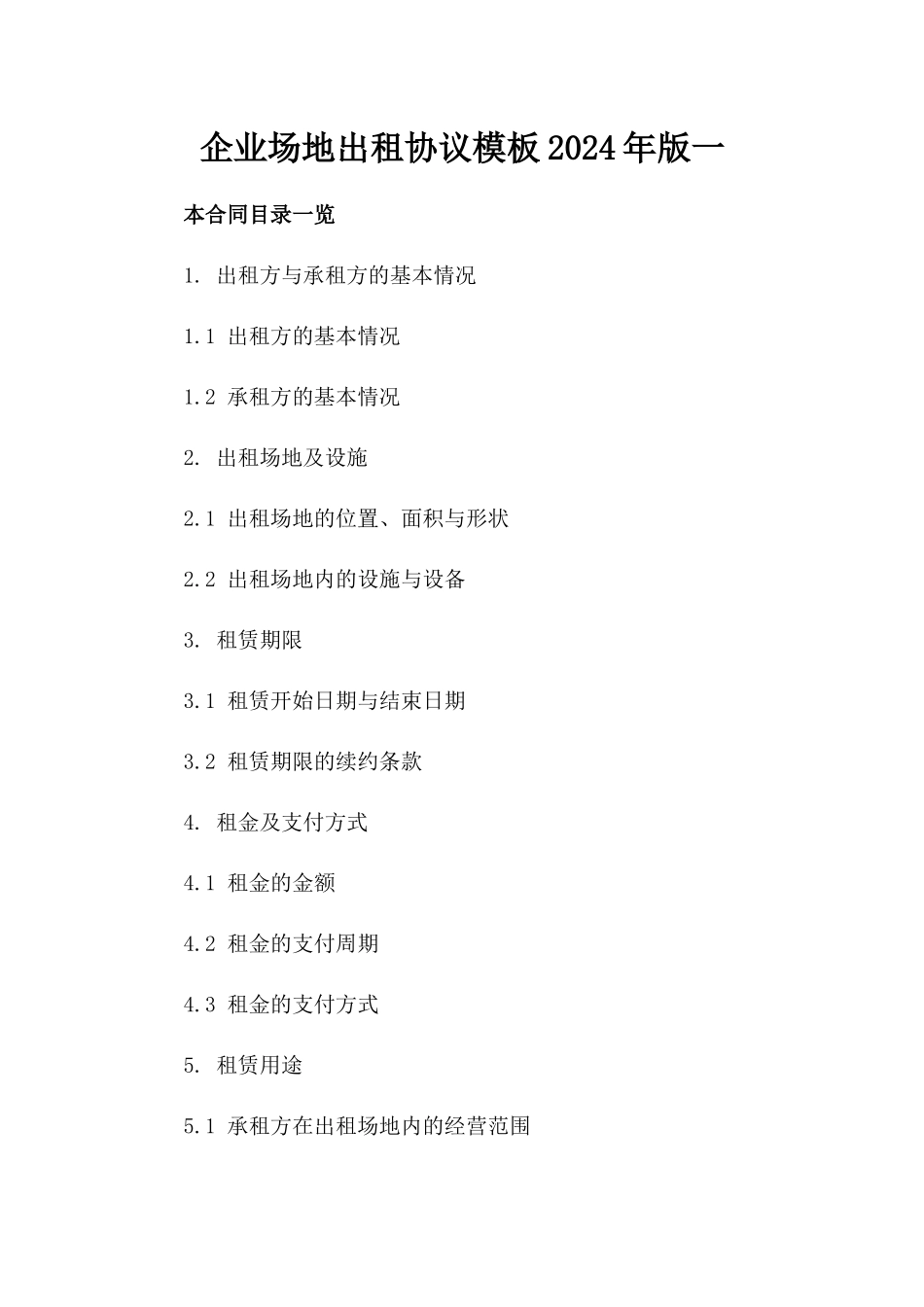 企业场地出租协议模板2024年版一

本合同目录一览

1. 出租方与承租方的基本情况

1.1 出租方的基本情况

1.2 承租方的基本情况

2. 出租场地及设施

2.1 出租场地的位置、面积与形状

2.2 出租场地内的设施与设备

3. 租赁期限

3.1 租赁开始日期与结束日期

3.2 租赁期限的续约条款

4. 租金及支付方式

4.1 租金的金额

4.2 租金的支付周期

4.3 租金的支付方式

5. 租赁用途

5.1 承租方在出租场地内的经营范围